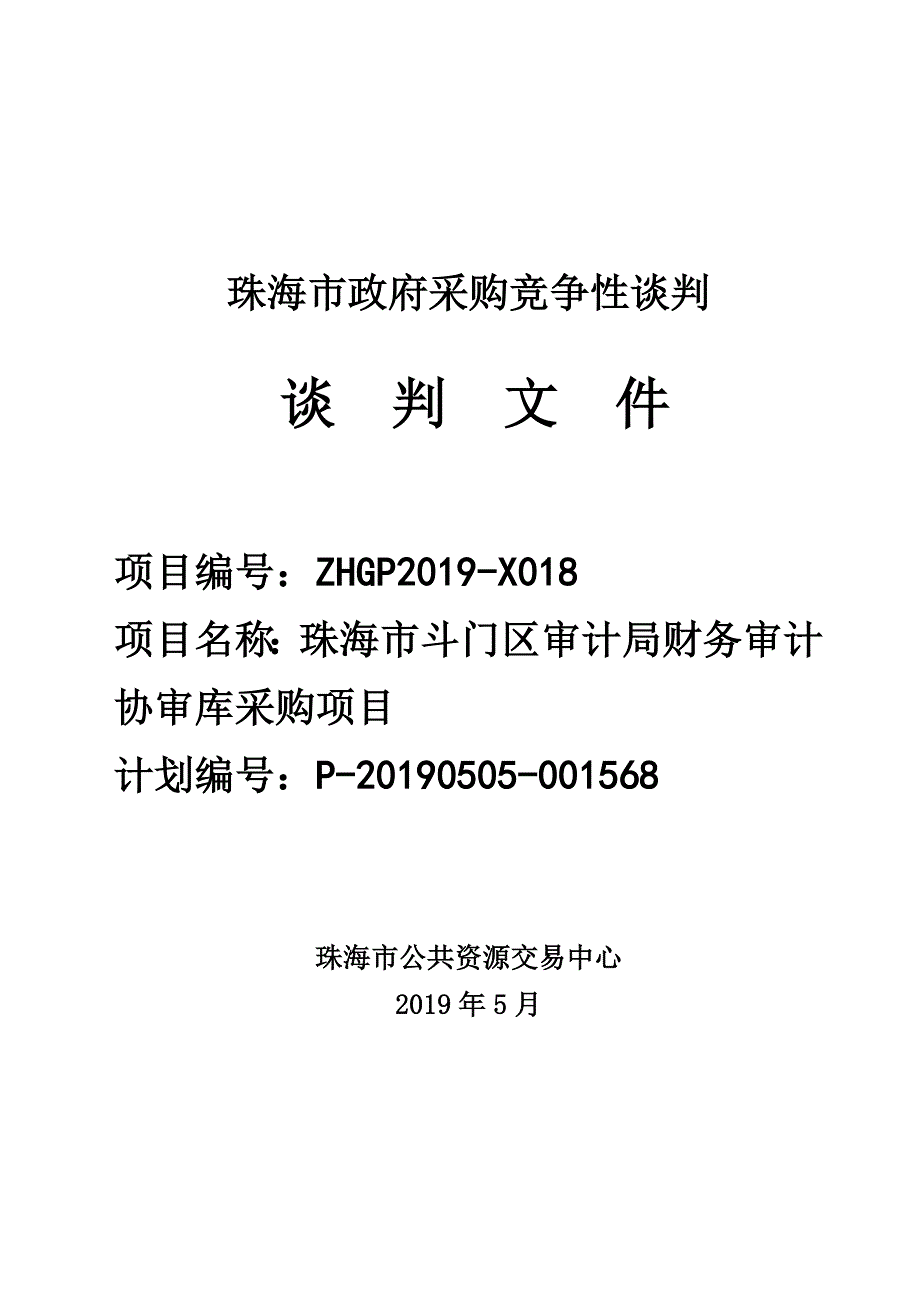 珠海市政府采购竞争性谈判

谈 判 文 件

项目编号：ZHGP2019-X018

项目名称：珠海市斗门区审计局财务审计协审库采购项目

计划编号：P-20190505-001568

珠海市公共资源交易中心

2019 年 5 月